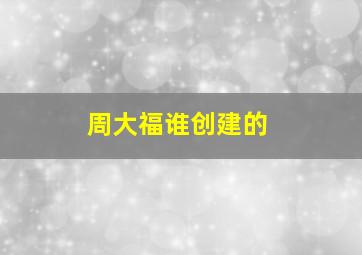 周大福谁创建的